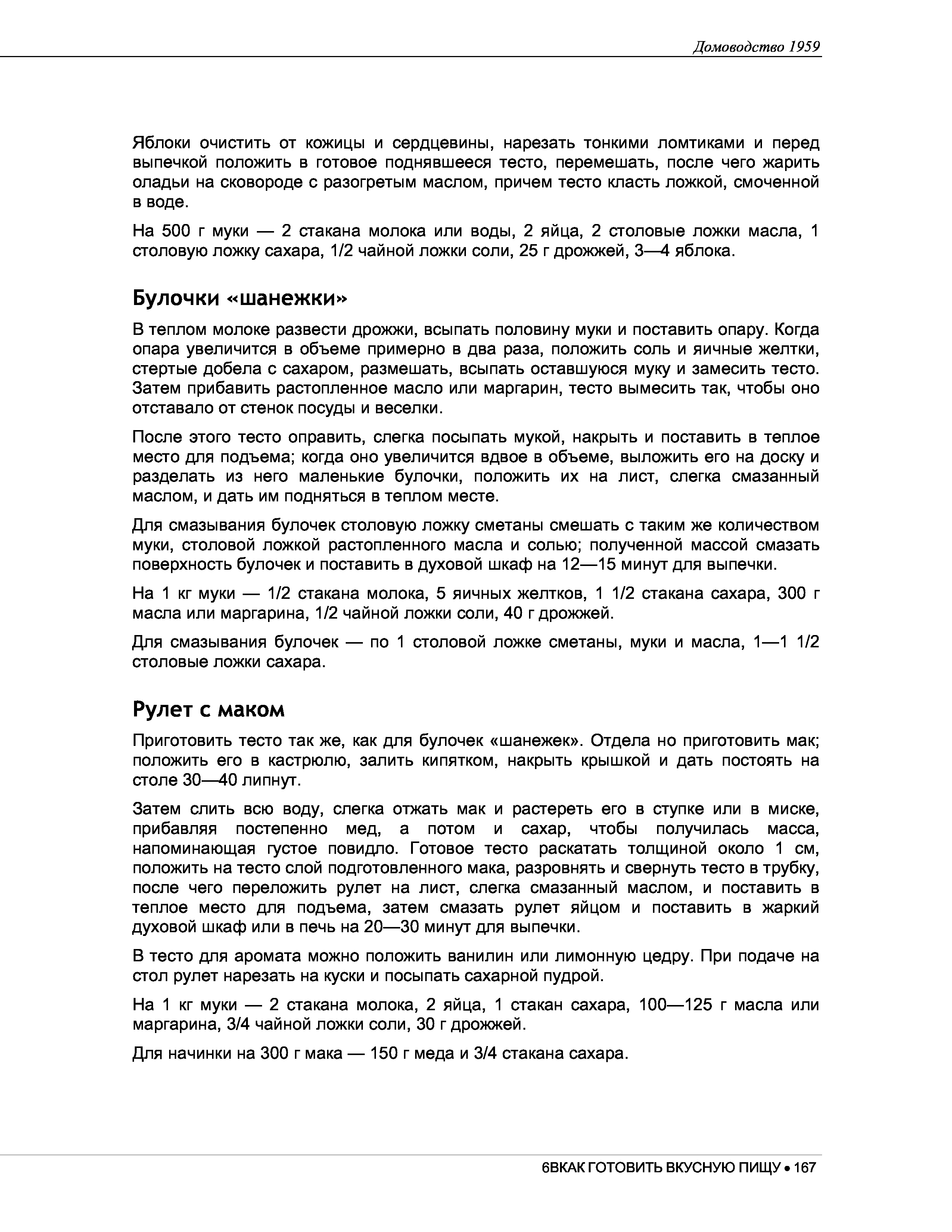 Домоводство 1959

Яблоки очистить от кожицы и сердцевины, нарезать тонкими ломтиками и перед выпечкой положить в готовое поднявшееся тесто, перемешать, после чего жарить оладьи на сковороде с разогретым маслом, причем тесто класть ложкой, смоченной в воде.

На 500 г муки — 2 стакана молока или воды, 2 яйца, 2 столовые ложки масла, 1 столовую ложку сахара, 1/2 чайной ложки соли, 25 г дрожжей, 3—4 яблока.

Булочки «шанежки»

В теплом молоке развести дрожжи, всыпать половину муки и поставить опару. Когда опара увеличится в объеме примерно в два раза, положить соль и яичные желтки, стертые добела с сахаром, размешать, всыпать оставшуюся муку и замесить тесто. Затем прибавить растопленное масло или маргарин, тесто вымесить так, чтобы оно отставало от стенок посуды и веселки.

После этого тесто оправить, слегка посыпать мукой, накрыть и поставить в теплое место для подъема; когда оно увеличится вдвое в объеме, выложить его на доску и разделать из него маленькие булочки, положить их на лист, слегка смазанный маслом, и дать им подняться в теплом месте.

Для смазывания булочек столовую ложку сметаны смешать с таким же количеством муки, столовой ложкой растопленного масла и солью; полученной массой смазать поверхность булочек и поставить в духовой шкаф на 12—15 минут для выпечки.

На 1 кг муки — 1/2 стакана молока, 5 яичных желтков, 1 1/2 стакана сахара, 300 г масла или маргарина, 1/2 чайной ложки соли, 40 г дрожжей.

Для смазывания булочек — по 1 столовой ложке сметаны, муки и масла, 1—1 1/2 столовые ложки сахара.

Рулет с маком

Приготовить тесто так же, как для булочек «шанежек». Отдела но приготовить мак; положить его в кастрюлю, залить кипятком, накрыть крышкой и дать постоять на столе 30—40 липнут.

Затем слить всю воду, слегка отжать мак и растереть его в ступке или в миске, прибавляя постепенно мед, а потом и сахар, чтобы получилась масса, напоминающая густое повидло. Готовое тесто раскатать толщиной около 1 см, положить на тесто слой подготовленного мака, разровнять и свернуть тесто в трубку, после чего переложить рулет на лист, слегка смазанный маслом, и поставить в теплое место для подъема, затем смазать рулет яйцом и поставить в жаркий духовой шкаф или в печь на 20—30 минут для выпечки.

В тесто для аромата можно положить ванилин или лимонную цедру. При подаче на стол рулет нарезать на куски и посыпать сахарной пудрой.

На 1 кг муки — 2 стакана молока, 2 яйца, 1 стакан сахара, 100—125 г масла или маргарина, 3/4 чайной ложки соли, 30 г дрожжей.

Для начинки на 300 г мака — 150 г меда и 3/4 стакана сахара.

6ВКАК ГОТОВИТЬ ВКУСНУЮ ПИЩУ • 167